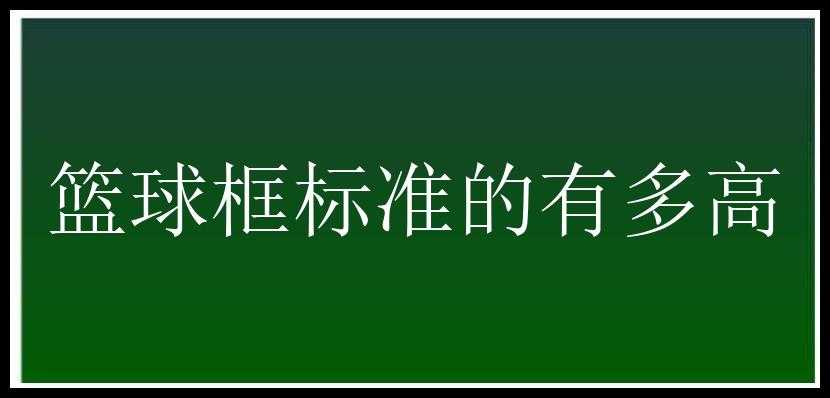 篮球框标准的有多高